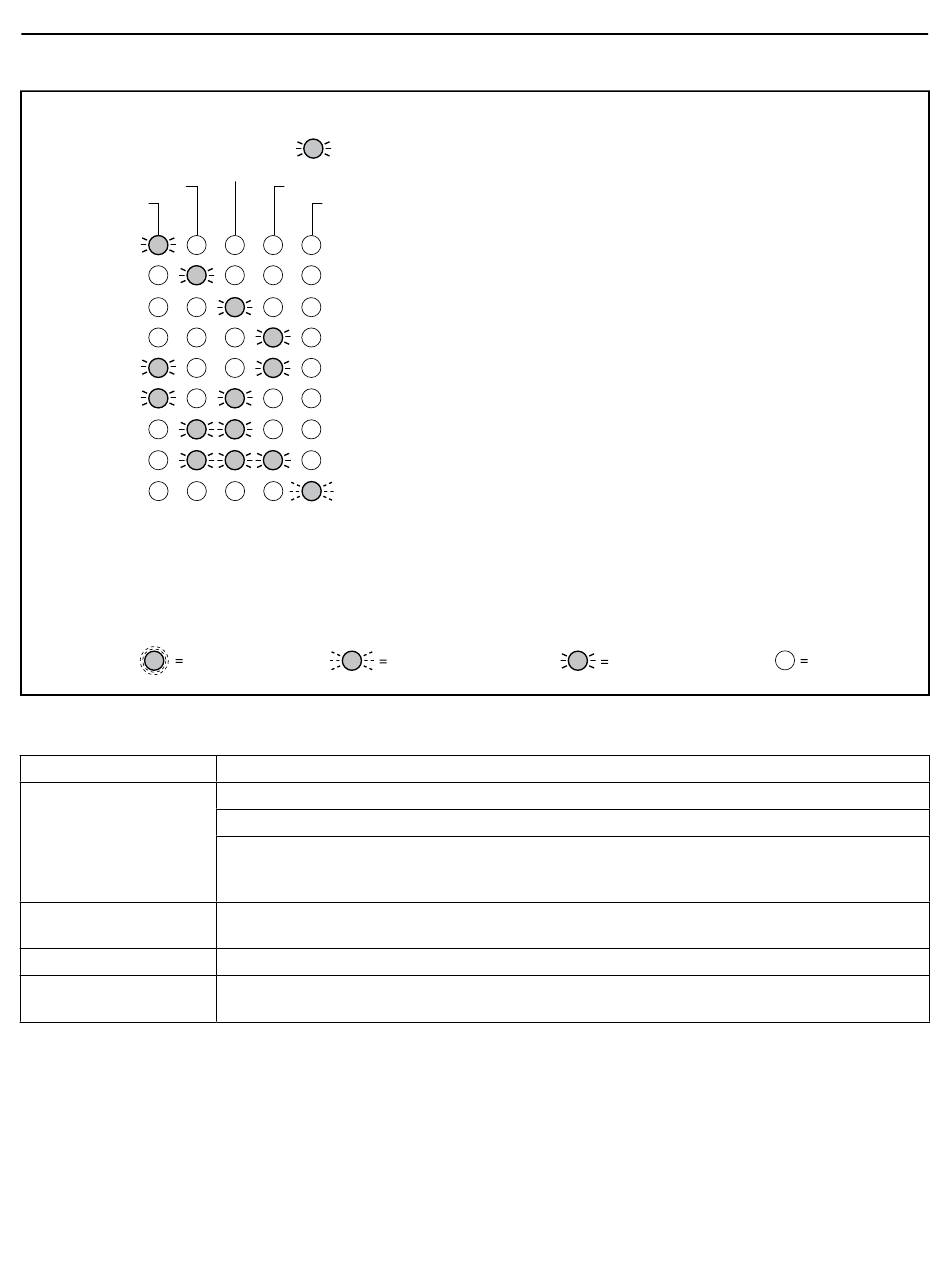 =

=

=

=